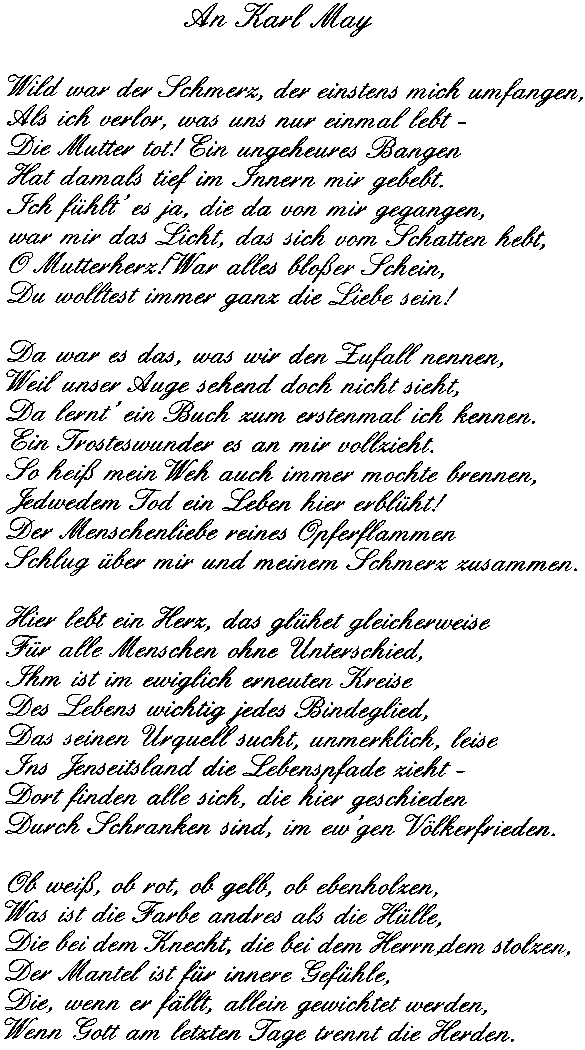 An Karl May

Wild war der Schmerz, der einstens mich umfangen,
Als ich verlor, was uns nur einmal lebt -
Die Mutter tot! Ein ungeheures Bangen
Hat damals tief im Innern mir gebebt.
Ich fühlt' es ja, die da von mir gegangen,
war mir das Licht, das sich vom Schatten hebt,
O Mutterherz! War alles bloßer Schein,
Du wolltest immer ganz die Liebe sein!

Da war es das, was wir den Zufall nennen,
Weil unser Auge sehend doch nicht sieht,
Da lernt' ein Buch zum erstenmal ich kennen.
Ein Trosteswunder es an mir vollzieht.
So heiß mein Weh auch immer mochte brennen,
Jedwedem Tod ein Leben hier erblüht!
Der Menschenliebe reines Opferflammen
Schlug über mir und meinem Schmerz zusammen.

Hier lebt ein Herz, das glühet gleicherweise
Für alle Menschen ohne Unterschied,
Ihm ist im ewiglich erneuten Kreise
Des Lebens wichtig jedes Bindeglied,
Das seinen Urquell sucht, unmerklich, leise
Ins Jenseitsland die Lebenspfade zieht -
Dort finden alle sich, die hier geschieden
Durch Schranken sind, im ew'gen Völkerfrieden.

Ob weiß, ob rot, ob gelb, ob ebenholzen,
Was ist die Farbe andres als die Hülle,
Die bei dem Knecht, die bei dem Herrn, dem stolzen,
Der Mantel ist für innere Gefühle,
Die, wenn er fällt, allein gewichtet werden,
Wenn Gott am letzten Tage trennt die Herden.